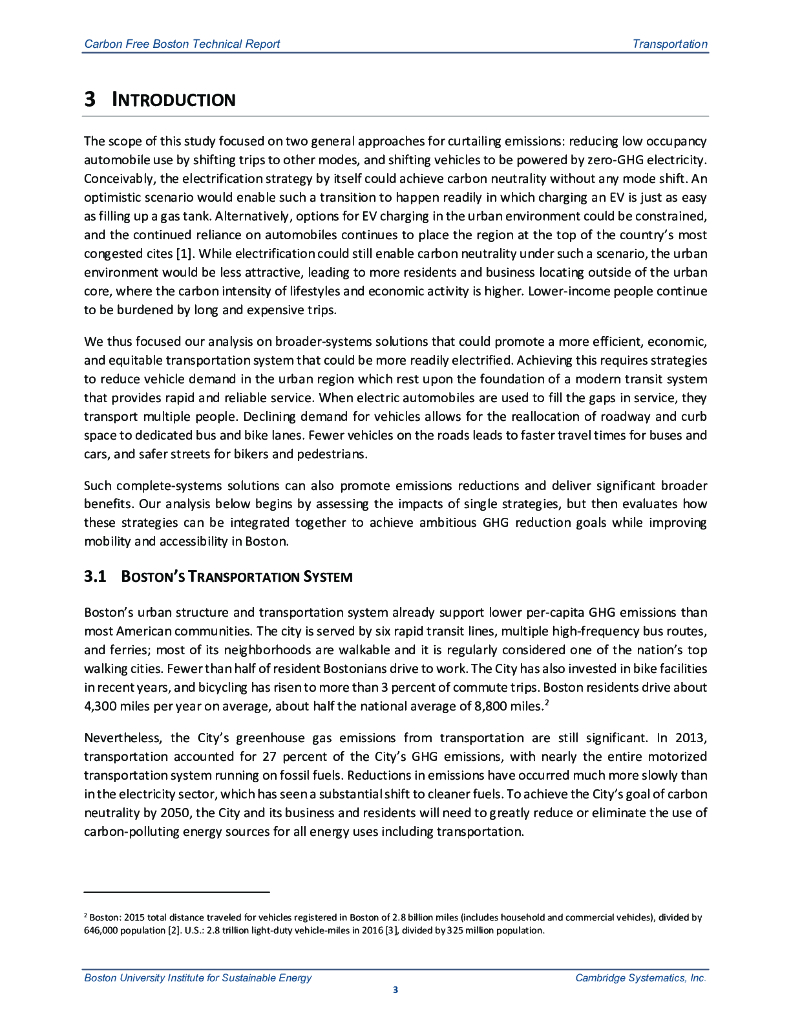 Carbon Free Boston Technical Report

Transportation

3 INTRODUCTION

The scope of this study focused on two general approaches for curtailing emissions: reducing low occupancy automobile use by shifting trips to other modes, and shifting vehicles to be powered by zero-GHG electricity. Conceivably, the electrification strategy by itself could achieve carbon neutrality without any mode shift. An optimistic scenario would enable such a transition to happen readily in which charging an EV is just as easy as filling up a gas tank. Alternatively, options for EV charging in the urban environment could be constrained, and the continued reliance on automobiles continues to place the region at the top of the country's most congested cites [1]. While electrification could still enable carbon neutrality under such a scenario, the urban environment would be less attractive, leading to more residents and business locating outside of the urban core, where the carbon intensity of lifestyles and economic activity is higher. Lower-income people continue to be burdened by long and expensive trips.

We thus focused our analysis on broader-systems solutions that could promote a more efficient, economic, and equitable transportation system that could be more readily electrified. Achieving this requires strategies to reduce vehicle demand in the urban region which rest upon the foundation of a modern transit system that provides rapid and reliable service. When electric automobiles are used to fill the gaps in service, they transport multiple people. Declining demand for vehicles allows for the reallocation of roadway and curb space to dedicated bus and bike lanes. Fewer vehicles on the roads leads to faster travel times for buses and cars, and safer streets for bikers and pedestrians.

Such complete-systems solutions can also promote emissions reductions and deliver significant broader benefits. Our analysis below begins by assessing the impacts of single strategies, but then evaluates how these strategies can be integrated together to achieve ambitious GHG reduction goals while improving mobility and accessibility in Boston.

3.1 BOSTON'S TRANSPORTATION SYSTEM

Boston's urban structure and transportation system already support lower per-capita GHG emissions than most American communities. The city is served by six rapid transit lines, multiple high-frequency bus routes, and ferries; most of its neighborhoods are walkable and it is regularly considered one of the nation's top walking cities. Fewer than half of resident Bostonians drive to work. The City has also invested in bike facilities in recent years, and bicycling has risen to more than 3 percent of commute trips. Boston residents drive about 4,300 miles per year on average, about half the national average of 8,800 miles.$^2$

Nevertheless, the City's greenhouse gas emissions from transportation are still significant. In 2013, transportation accounted for 27 percent of the City's GHG emissions, with nearly the entire motorized transportation system running on fossil fuels. Reductions in emissions have occurred much more slowly than in the electricity sector, which has seen a substantial shift to cleaner fuels. To achieve the City's goal of carbon neutrality by 2050, the City and its business and residents will need to greatly reduce or eliminate the use of carbon-polluting energy sources for all energy uses including transportation.

$^2$ Boston: 2015 total distance traveled for vehicles registered in Boston of 2.8 billion miles (includes household and commercial vehicles), divided by 646,000 population [2]. U.S.: 2.8 trillion light-duty vehicle-miles in 2016 [3], divided by 325 million population.

Boston University Institute for Sustainable Energy

Cambridge Systematics, Inc.

3